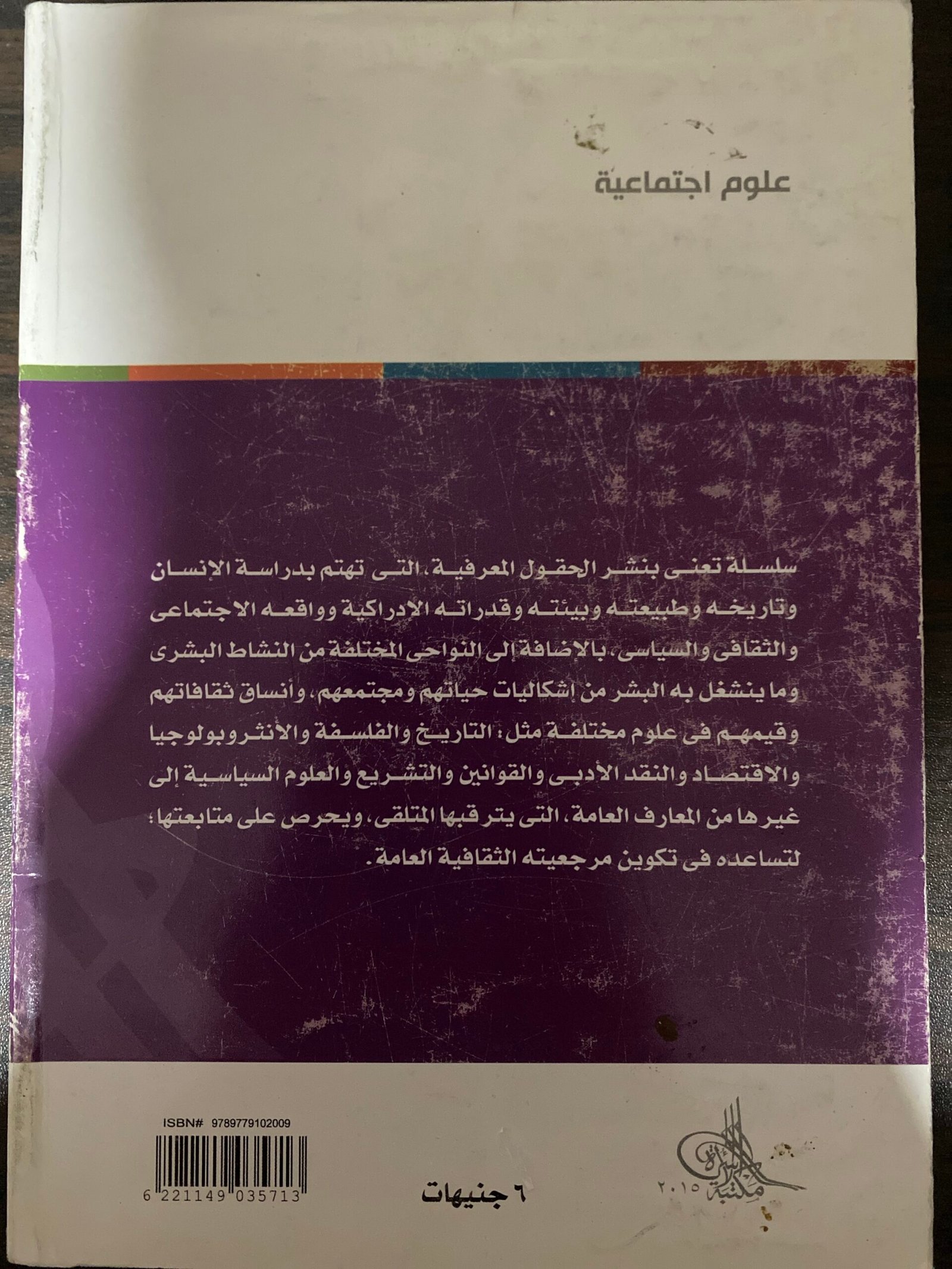 علوم اجتماعية

سلسلة تعنى بنشر الحقول المعرفية، التى تهتم بدراسة الإنسان وتاريخه وطبيعته وبيئته وقدراته الادراكية وواقعه الاجتماعى والثقافى والسياسى، بالاضافة إلى النواحى المختلفة من النشاط البشرى وما ينشغل به البشر من إشكاليات حياتهم ومجتمعهم، وأنساق ثقافاتهم وقيمهم فى علوم مختلفة مثل: التاريخ والفلسفة والأنثروبولوجيا والاقتصاد والنقد الأدبى والقوانين والتشريع والعلوم السياسية إلى غيرها من المعارف العامة، التى يترقبها المتلقى، ويحرص على متابعتها؛ لتساعده فى تكوين مرجعيته الثقافية العامة.

ISBN# 9789779102009

6 221149 035713

٦ جنيهات

مكتبة الأسرة ٢٠١٥